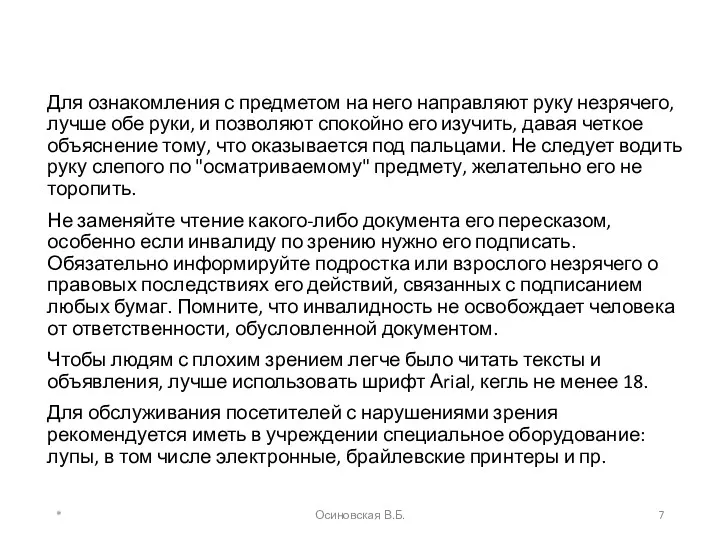 Для ознакомления с предметом на него направляют руку незрячего, лучше обе руки, и позволяют спокойно его изучить, давая четкое объяснение тому, что оказывается под пальцами. Не следует водить руку слепого по "осматриваемому" предмету, желательно его не торопить.

Не заменяйте чтение какого-либо документа его пересказом, особенно если инвалиду по зрению нужно его подписать. Обязательно информируйте подростка или взрослого незрячего о правовых последствиях его действий, связанных с подписанием любых бумаг. Помните, что инвалидность не освобождает человека от ответственности, обусловленной документом.

Чтобы людям с плохим зрением легче было читать тексты и объявления, лучше использовать шрифт Arial, кегль не менее 18.

Для обслуживания посетителей с нарушениями зрения рекомендуется иметь в учреждении специальное оборудование: лупы, в том числе электронные, брайлевские принтеры и пр.

*

Осиновская В.Б.

7